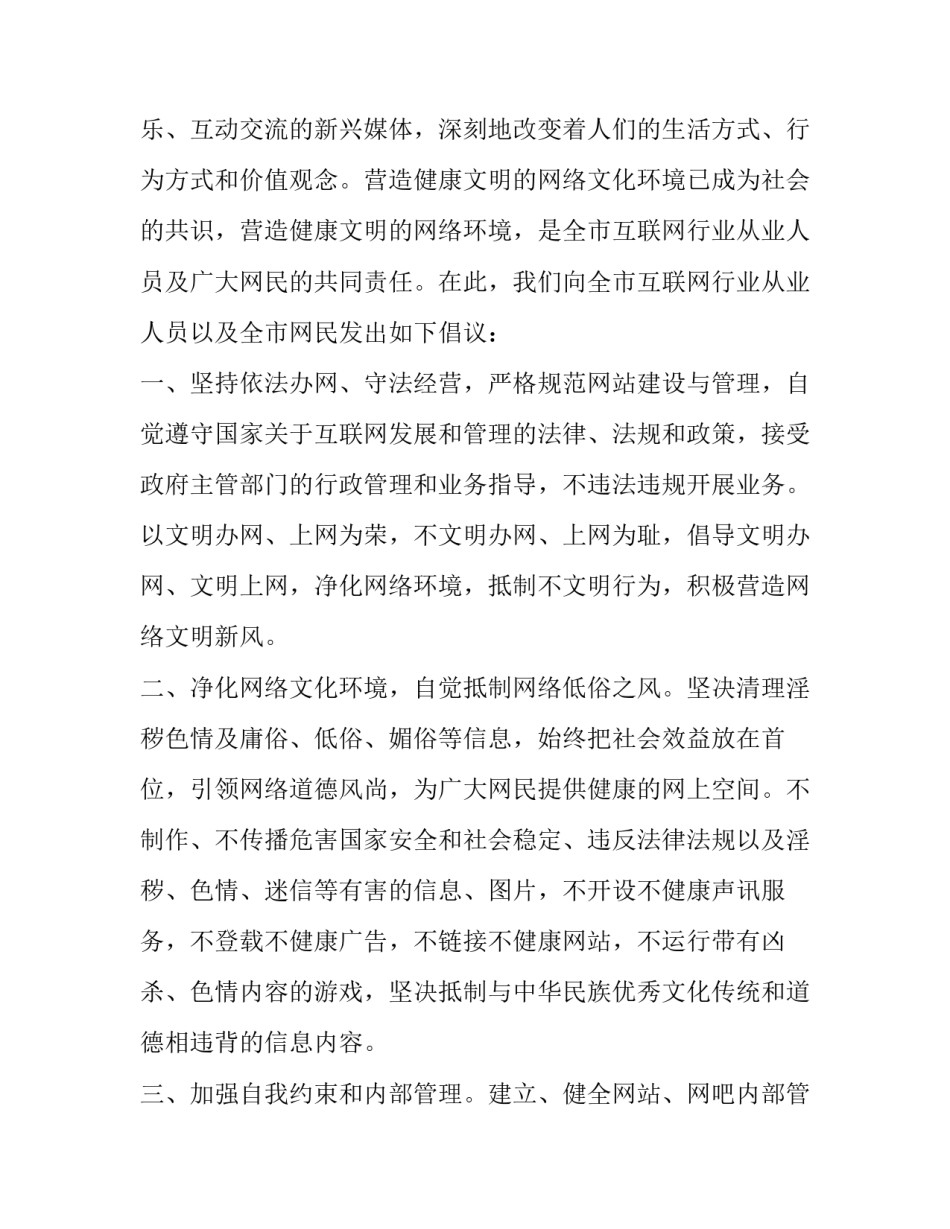 乐、互动交流的新兴媒体，深刻地改变着人们的生活方式、行为方式和价值观念。营造健康文明的网络文化环境已成为社会的共识，营造健康文明的网络环境，是全市互联网行业从业人员及广大网民的共同责任。在此，我们向全市互联网行业从业人员以及全市网民发出如下倡议：

一、坚持依法办网、守法经营，严格规范网站建设与管理，自觉遵守国家关于互联网发展和管理的法律、法规和政策，接受政府主管部门的行政管理和业务指导，不违法违规开展业务。以文明办网、上网为荣，不文明办网、上网为耻，倡导文明办网、文明上网，净化网络环境，抵制不文明行为，积极营造网络文明新风。

二、净化网络文化环境，自觉抵制网络低俗之风。坚决清理淫秽色情及庸俗、低俗、媚俗等信息，始终把社会效益放在首位，引领网络道德风尚，为广大网民提供健康的网上空间。不制作、不传播危害国家安全和社会稳定、违反法律法规以及淫秽、色情、迷信等有害的信息、图片，不开设不健康声讯服务，不登载不健康广告，不链接不健康网站，不运行带有凶杀、色情内容的游戏，坚决抵制与中华民族优秀文化传统和道德相违背的信息内容。

三、加强自我约束和内部管理。建立、健全网站、网吧内部管